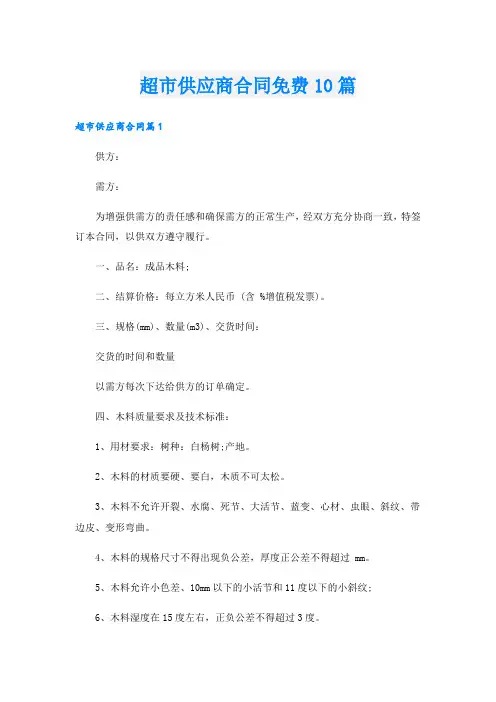 超市供应商合同免费10篇

超市供应商合同篇1

供方：

需方：

为增强供需方的责任感和确保需方的正常生产，经双方充分协商一致，特签订本合同，以供双方遵守履行。

一、品名：成品木料；

二、结算价格：每立方米人民币（含 %增值税发票）。

三、规格(mm)、数量(m3)、交货时间：

交货的时间和数量

以需方每次下达给供方的订单确定。

四、木料质量要求及技术标准：

1、用材要求：树种：白杨树;产地。

2、木料的材质要硬、要白，木质不可太松。

3、木料不允许开裂、水腐、死节、大活节、蓝变、心材、虫眼、斜纹、带边皮、变形弯曲。

4、木料的规格尺寸不得出现负公差，厚度正公差不得超过 mm。

5、木料允许小色差、10mm以下的小活节和11度以下的小斜纹；

6、木料湿度在15度左右，正负公差不得超过3度。